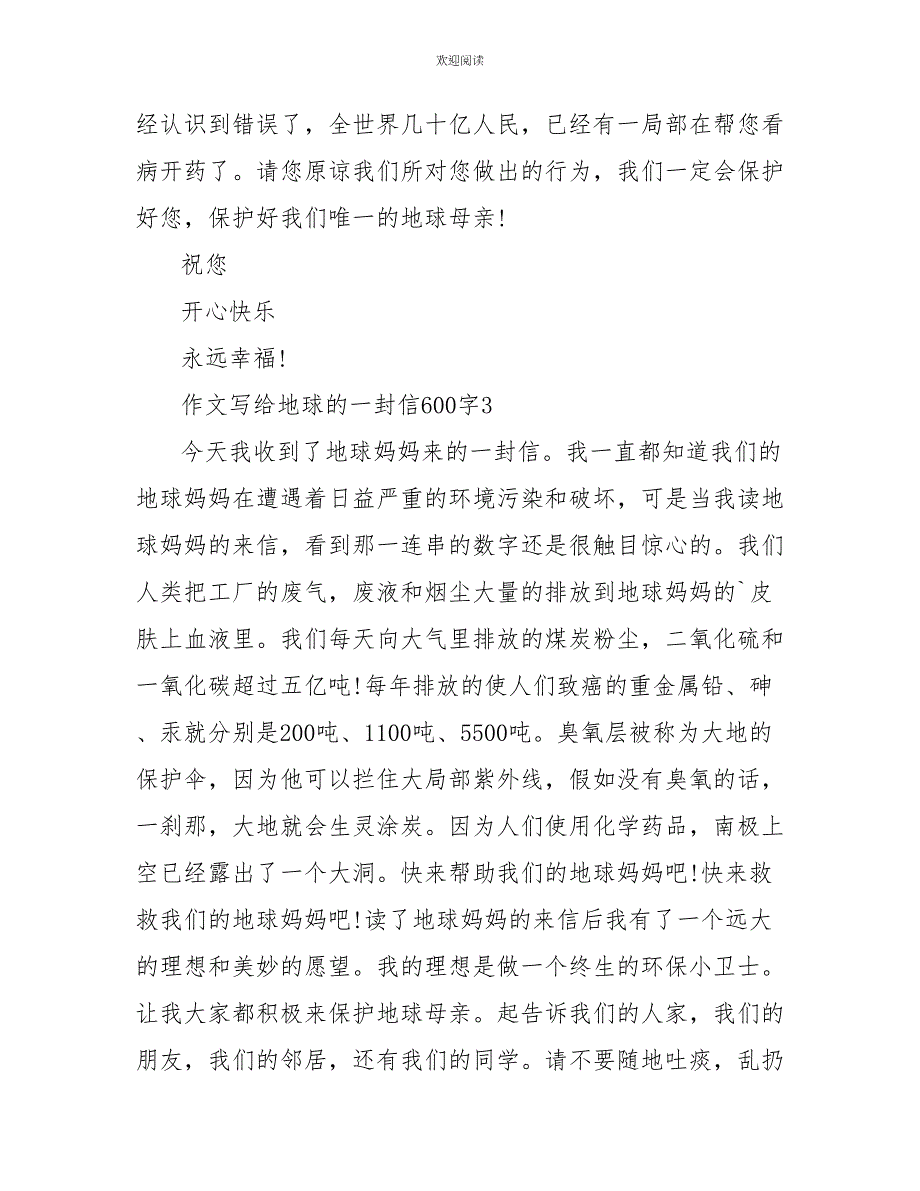 欢迎阅读

经认识到错误了，全世界几十亿人民，已经有一局部在帮您看病开药了。请您原谅我们所对您做出的行为，我们一定会保护好您，保护好我们唯一的地球母亲!

祝您

开心快乐

永远幸福!

作文写给地球的一封信600字3

今天我收到了地球妈妈来的一封信。我一直都知道我们的地球妈妈在遭遇着日益严重的环境污染和破坏，可是当我读地球妈妈的来信，看到那一连串的数字还是很触目惊心的。我们人类把工厂的废气，废液和烟尘大量的排放到地球妈妈的`皮肤上血液里。我们每天向大气里排放的煤炭粉尘，二氧化硫和一氧化碳超过五亿吨!每年排放的使人们致癌的重金属铅、砷、汞就分别是200吨、1100吨、5500吨。臭氧层被称为大地的保护伞，因为他可以拦住大局部紫外线，假如没有臭氧的话，一刹那，大地就会生灵涂炭。因为人们使用化学药品，南极上空已经露出了一个大洞。快来帮助我们的地球妈妈吧!快来救救我们的地球妈妈吧!读了地球妈妈的来信后我有了一个远大的理想和美妙的愿望。我的理想是做一个终生的环保小卫士。让我大家都积极来保护地球母亲。起告诉我们的人家，我们的朋友，我们的邻居，还有我们的同学。请不要随地吐痰，乱扔